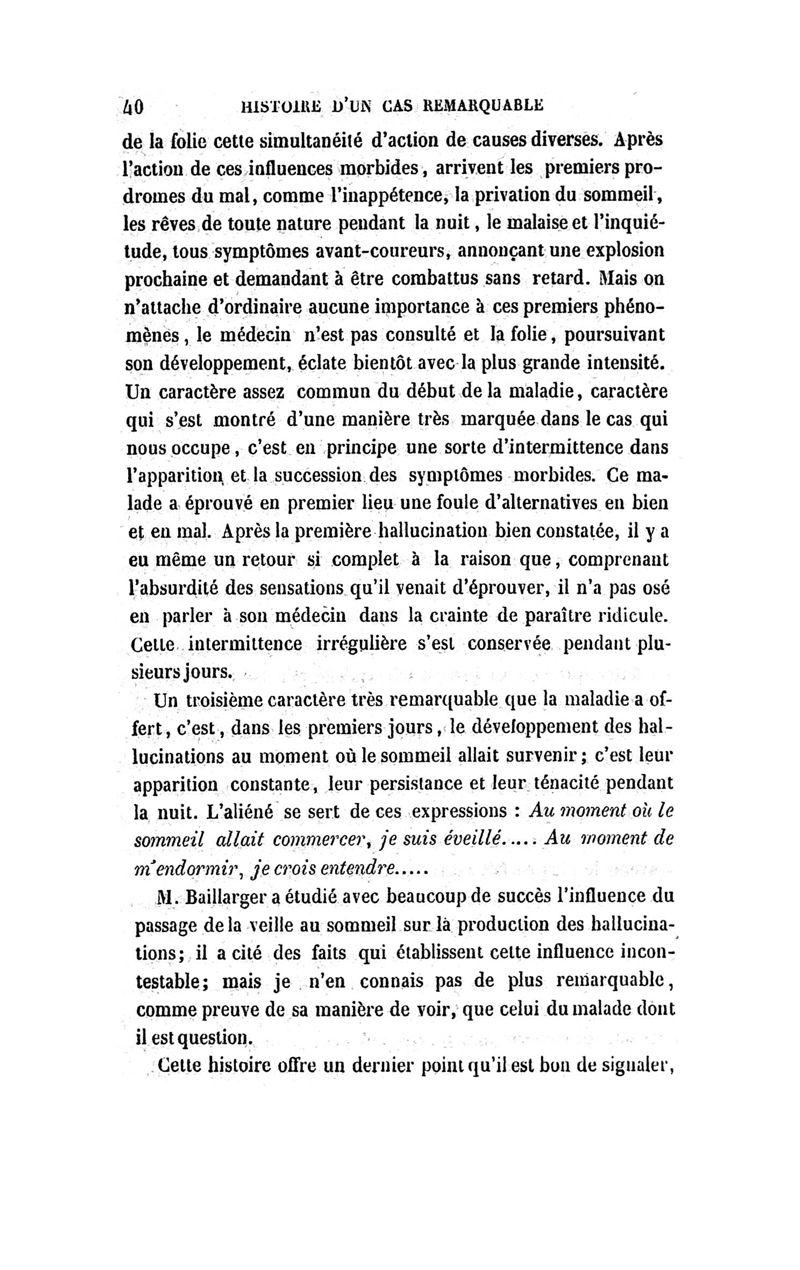 40 HISTOIRE D'UN CAS REMARQUABLE

de la folie cette simultanéité d'action de causes diverses. Après l'action de ces influences morbides, arrivent les premiers prodromes du mal, comme l'inappétence, la privation du sommeil, les rêves de toute nature pendant la nuit, le malaise et l'inquiétude, tous symptômes avant-coureurs, annonçant une explosion prochaine et demandant à être combattus sans retard. Mais on n'attache d'ordinaire aucune importance à ces premiers phénomènes, le médecin n'est pas consulté et la folie, poursuivant son développement, éclate bientôt avec la plus grande intensité. Un caractère assez commun du début de la maladie, caractère qui s'est montré d'une manière très marquée dans le cas qui nous occupe, c'est en principe une sorte d'intermittence dans l'apparition et la succession des symptômes morbides. Ce malade a éprouvé en premier lieu une foule d'alternatives en bien et en mal. Après la première hallucination bien constatée, il y a eu même un retour si complet à la raison que, comprenant l'absurdité des sensations qu'il venait d'éprouver, il n'a pas osé en parler à son médecin dans la crainte de paraître ridicule. Cette intermittence irrégulière s'est conservée pendant plusieurs jours.

Un troisième caractère très remarquable que la maladie a offert, c'est, dans les premiers jours, le développement des hallucinations au moment où le sommeil allait survenir; c'est leur apparition constante, leur persistance et leur ténacité pendant la nuit. L'aliéné se sert de ces expressions : Au moment où le sommeil allait commercer, je suis éveillé..... Au moment de m'endormir, je crois entendre.....

M. Baillarger a étudié avec beaucoup de succès l'influence du passage de la veille au sommeil sur la production des hallucinations; il a cité des faits qui établissent cette influence incontestable; mais je n'en connais pas de plus remarquable, comme preuve de sa manière de voir, que celui du malade dont il est question.

Cette histoire offre un dernier point qu'il est bon de signaler,